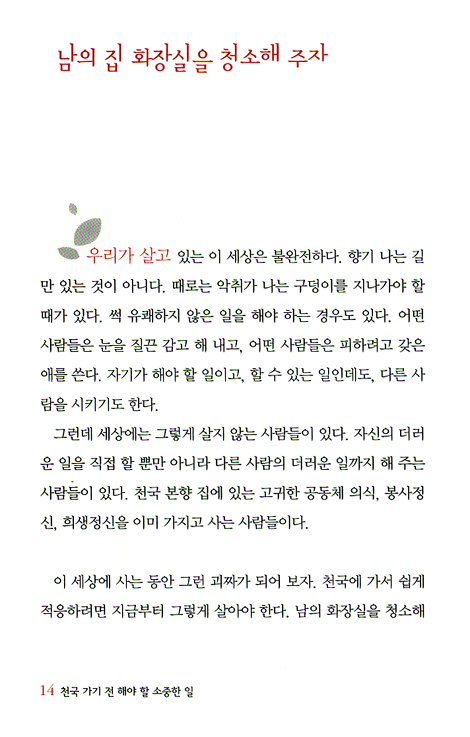 남의 집 화장실을 청소해 주자

우리가 살고 있는 이 세상은 불완전하다. 향기 나는 길만 있는 것이 아니다. 때로는 악취가 나는 구덩이를 지나가야 할 때가 있다. 썩 유쾌하지 않은 일을 해야 하는 경우도 있다. 어떤 사람들은 눈을 질끈 감고 해 내고, 어떤 사람들은 피하려고 갖은 애를 쓴다. 자기가 해야 할 일이고, 할 수 있는 일인데도, 다른 사람을 시키기도 한다.

그런데 세상에는 그렇게 살지 않는 사람들이 있다. 자신의 더러운 일을 직접 할 뿐만 아니라 다른 사람의 더러운 일까지 해 주는 사람들이 있다. 천국 본향 집에 있는 고귀한 공동체 의식, 봉사정신, 희생정신을 이미 가지고 사는 사람들이다.

이 세상에 사는 동안 그런 괴짜가 되어 보자. 천국에 가서 쉽게 적응하려면 지금부터 그렇게 살아야 한다. 남의 화장실을 청소해

14 천국 가기 전 해야 할 소중한 일